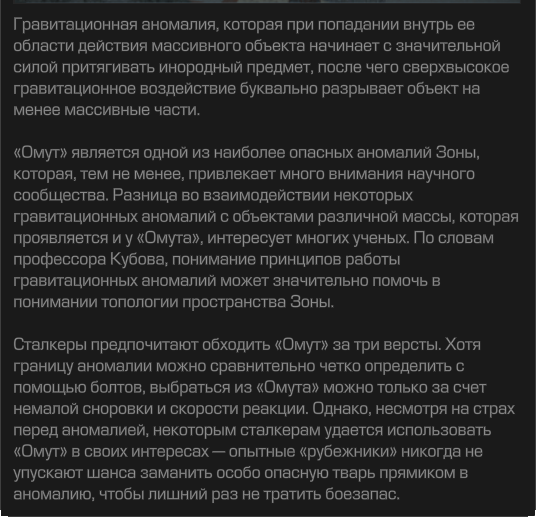 Гравитационная аномалия, которая при попадании внутрь ее области действия массивного объекта начинает с значительной силой притягивать инородный предмет, после чего сверхвысокое гравитационное воздействие буквально разрывает объект на менее массивные части.

«Омут» является одной из наиболее опасных аномалий Зоны, которая, тем не менее, привлекает много внимания научного сообщества. Разница во взаимодействии некоторых гравитационных аномалий с объектами различной массы, которая проявляется и у «Омута», интересует многих ученых. По словам профессора Кубова, понимание принципов работы гравитационных аномалий может значительно помочь в понимании топологии пространства Зоны.

Сталкеры предпочитают обходить «Омут» за три версты. Хотя границу аномалии можно сравнительно четко определить с помощью болтов, выбраться из «Омута» можно только за счет немалой сноровки и скорости реакции. Однако, несмотря на страх перед аномалией, некоторым сталкерам удается использовать «Омут» в своих интересах — опытные «рубежники» никогда не упускают шанса заманить особо опасную тварь прямиком в аномалию, чтобы лишний раз не тратить боезапас.